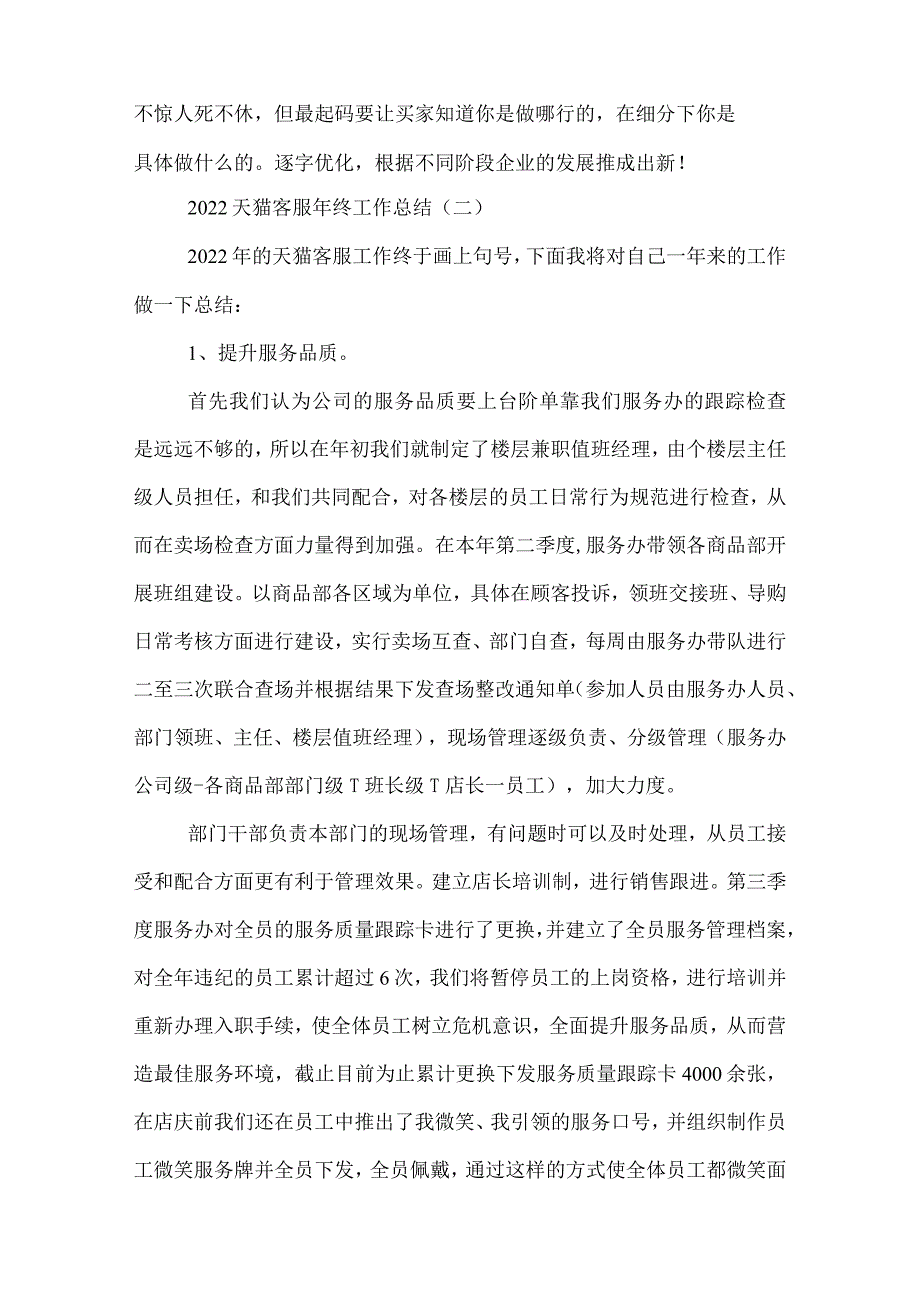 不惊人死不休，但最起码要让买家知道你是做哪行的，在细分下你是具体做什么的。逐字优化，根据不同阶段企业的发展推成出新！

2022天猫客服年终工作总结（二）

2022年的天猫客服工作终于画上句号，下面我将对自己一年来的工作做一下总结：

1、提升服务品质。

首先我们认为公司的服务品质要上台阶单靠我们服务办的跟踪检查是远远不够的，所以在年初我们就制定了楼层兼职值班经理，由个楼层主任级人员担任，和我们共同配合，对各楼层的员工日常行为规范进行检查，从而在卖场检查方面力量得到加强。在本年第二季度，服务办带领各商品部开展班组建设。以商品部各区域为单位，具体在顾客投诉，领班交接班、导购日常考核方面进行建设，实行卖场互查、部门自查，每周由服务办带队进行二至三次联合查场并根据结果下发查场整改通知单（参加人员由服务办人员、部门领班、主任、楼层值班经理），现场管理逐级负责、分级管理（服务办公司级-各商品部部门级T班长级T店长一员工），加大力度。

部门干部负责本部门的现场管理，有问题时可以及时处理，从员工接受和配合方面更有利于管理效果。建立店长培训制，进行销售跟进。第三季度服务办对全员的服务质量跟踪卡进行了更换，并建立了全员服务管理档案，对全年违纪的员工累计超过6次，我们将暂停员工的上岗资格，进行培训并重新办理入职手续，使全体员工树立危机意识，全面提升服务品质，从而营造最佳服务环境，截止目前为止累计更换下发服务质量跟踪卡4000余张，在店庆前我们还在员工中推出了我微笑、我引领的服务口号，并组织制作员工微笑服务牌并全员下发，全员佩戴，通过这样的方式使全体员工都微笑面